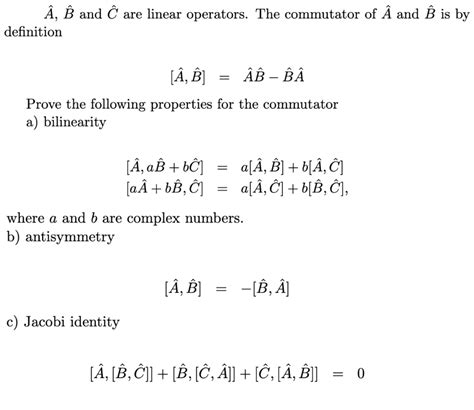 $\hat{A}$, $\hat{B}$ and $\hat{C}$ are linear operators. The commutator of $\hat{A}$ and $\hat{B}$ is by definition

$[\hat{A}, \hat{B}] = \hat{A}\hat{B} - \hat{B}\hat{A}$

Prove the following properties for the commutator
a) bilinearity

$[\hat{A}, a\hat{B} + b\hat{C}] = a[\hat{A}, \hat{B}] + b[\hat{A}, \hat{C}]$
$[a\hat{A} + b\hat{B}, \hat{C}] = a[\hat{A}, \hat{C}] + b[\hat{B}, \hat{C}],$

where $a$ and $b$ are complex numbers.
b) antisymmetry

$[\hat{A}, \hat{B}] = -[\hat{B}, \hat{A}]$

c) Jacobi identity

$[\hat{A}, [\hat{B}, \hat{C}]] + [\hat{B}, [\hat{C}, \hat{A}]] + [\hat{C}, [\hat{A}, \hat{B}]] = 0$